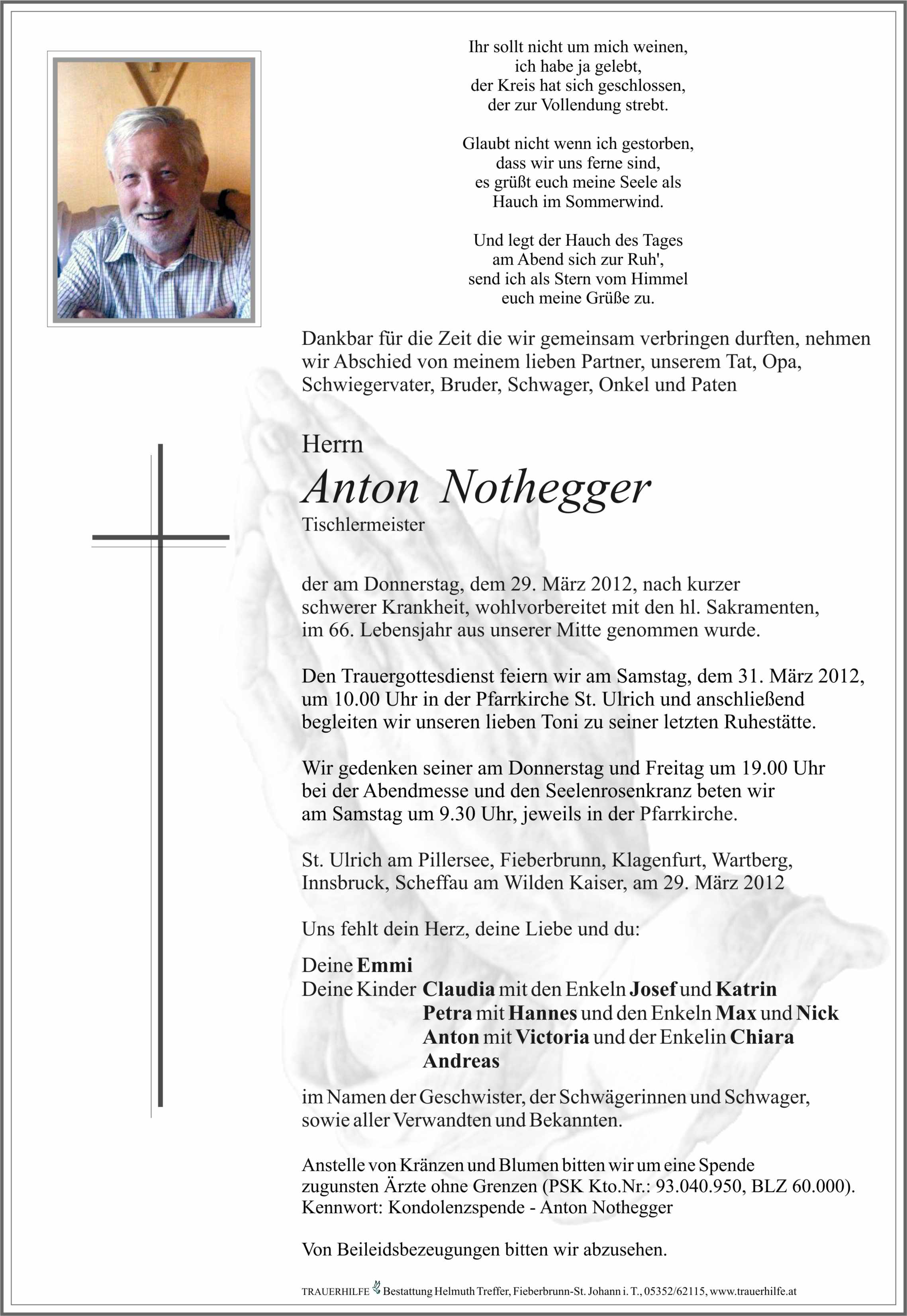 Ihr sollt nicht um mich weinen,
ich habe ja gelebt,
der Kreis hat sich geschlossen,
der zur Vollendung strebt.

Glaubt nicht wenn ich gestorben,
dass wir uns ferne sind,
es grüßt euch meine Seele als
Hauch im Sommerwind.

Und legt der Hauch des Tages
am Abend sich zur Ruh',
send ich als Stern vom Himmel
euch meine Grüße zu.

Dankbar für die Zeit die wir gemeinsam verbringen durften, nehmen wir Abschied von meinem lieben Partner, unserem Tat, Opa, Schwiegervater, Bruder, Schwager, Onkel und Paten

Herrn
Anton Nothegger
Tischlermeister

der am Donnerstag, dem 29. März 2012, nach kurzer schwerer Krankheit, wohlvorbereitet mit den hl. Sakramenten, im 66. Lebensjahr aus unserer Mitte genommen wurde.

Den Trauergottesdienst feiern wir am Samstag, dem 31. März 2012, um 10.00 Uhr in der Pfarrkirche St. Ulrich und anschließend begleiten wir unseren lieben Toni zu seiner letzten Ruhestätte.

Wir gedenken seiner am Donnerstag und Freitag um 19.00 Uhr bei der Abendmesse und den Seelenrosenkranz beten wir am Samstag um 9.30 Uhr, jeweils in der Pfarrkirche.

St. Ulrich am Pillersee, Fieberbrunn, Klagenfurt, Wartberg, Innsbruck, Scheffau am Wilden Kaiser, am 29. März 2012

Uns fehlt dein Herz, deine Liebe und du:

Deine Emmi
Deine Kinder Claudia mit den Enkeln Josef und Katrin
Petra mit Hannes und den Enkeln Max und Nick
Anton mit Victoria und der Enkelin Chiara
Andreas

im Namen der Geschwister, der Schwägerinnen und Schwager, sowie aller Verwandten und Bekannten.

Anstelle von Kränzen und Blumen bitten wir um eine Spende zugunsten Ärzte ohne Grenzen (PSK Kto.Nr.: 93.040.950, BLZ 60.000).
Kennwort: Kondolenzspende - Anton Nothegger

Von Beileidsbezeugungen bitten wir abzusehen.

TRAUERHILFE Bestattung Helmuth Treffer, Fieberbrunn-St. Johann i. T., 05352/62115, www.trauerhilfe.at